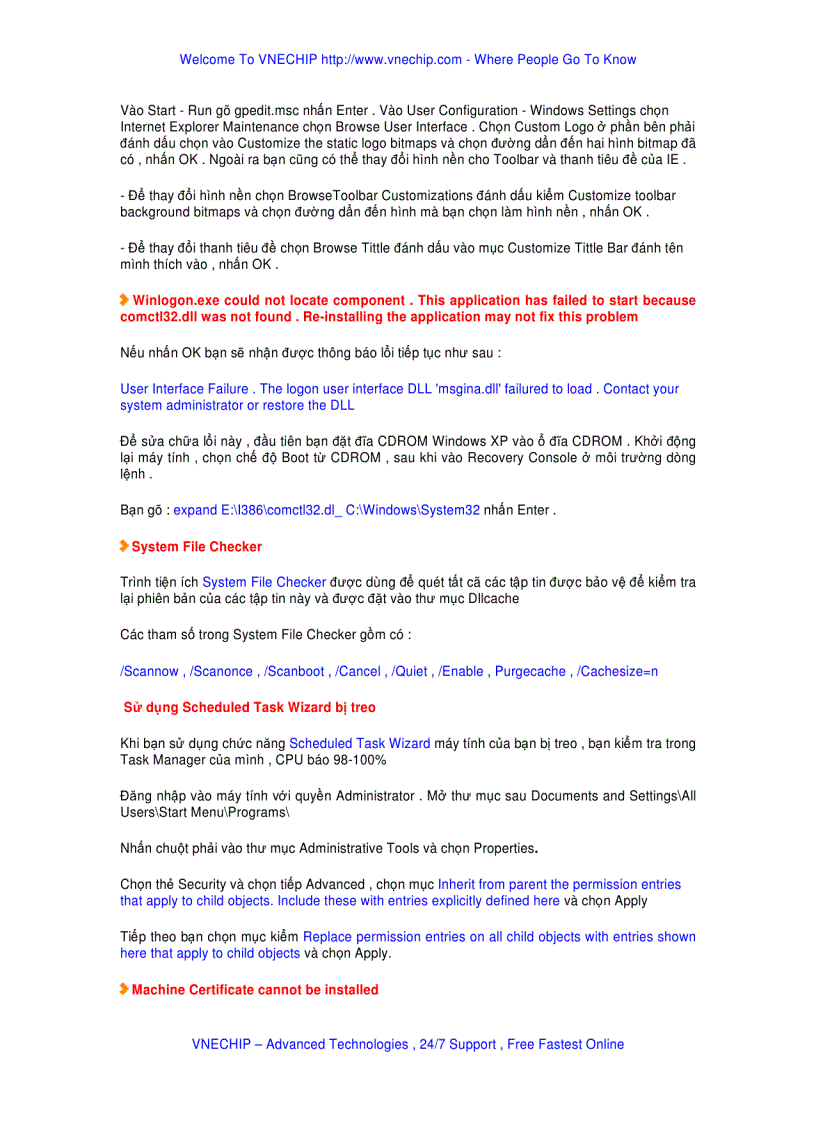 Welcome To VNECHIP http://www.vnechip.com - Where People Go To Know

Vào Start - Run gõ gpedit.msc nhấn Enter . Vào User Configuration - Windows Settings chọn Internet Explorer Maintenance chọn Browse User Interface . Chọn Custom Logo ở phần bên phải đánh dấu chọn vào Customize the static logo bitmaps và chọn đường dẫn đến hai hình bitmap đã có , nhấn OK . Ngoài ra bạn cũng có thể thay đổi hình nền cho Toolbar và thanh tiêu đề của IE .

- Để thay đổi hình nền chọn BrowseToolbar Customizations đánh dấu kiểm Customize toolbar background bitmaps và chọn đường dẫn đến hình mà bạn chọn làm hình nền , nhấn OK .

- Để thay đổi thanh tiêu đề chọn Browse Tittle đánh dấu vào mục Customize Tittle Bar đánh tên mình thích vào , nhấn OK .

Winlogon.exe could not locate component . This application has failed to start because comctl32.dll was not found . Re-installing the application may not fix this problem

Nếu nhấn OK bạn sẽ nhận được thông báo lỗi tiếp tục như sau :

User Interface Failure . The logon user interface DLL 'msgina.dll' failured to load . Contact your system administrator or restore the DLL

Để sửa chữa lỗi này , đầu tiên bạn đặt đĩa CDROM Windows XP vào ổ đĩa CDROM . Khởi động lại máy tính , chọn chế độ Boot từ CDROM , sau khi vào Recovery Console ở môi trường dòng lệnh .

Bạn gõ : expand E:\I386\comctl32.dl_ C:\Windows\System32 nhấn Enter .

System File Checker

Trình tiện ích System File Checker được dùng để quét tất cả các tập tin được bảo vệ để kiểm tra lại phiên bản của các tập tin này và được đặt vào thư mục Dllcache

Các tham số trong System File Checker gồm có :

/Scannow , /Scanonce , /Scanboot , /Cancel , /Quiet , /Enable , Purgecache , /Cachesize=n

Sử dụng Scheduled Task Wizard bị treo

Khi bạn sử dụng chức năng Scheduled Task Wizard máy tính của bạn bị treo , bạn kiểm tra trong Task Manager của mình , CPU báo 98-100%

Đăng nhập vào máy tính với quyền Administrator . Mở thư mục sau Documents and Settings\All Users\Start Menu\Programs\

Nhấn chuột phải vào thư mục Administrative Tools và chọn Properties.

Chọn thẻ Security và chọn tiếp Advanced , chọn mục Inherit from parent the permission entries that apply to child objects. Include these with entries explicitly defined here và chọn Apply

Tiếp theo bạn chọn mục kiểm Replace permission entries on all child objects with entries shown here that apply to child objects và chọn Apply.

Machine Certificate cannot be installed

VNECHIP – Advanced Technologies , 24/7 Support , Free Fastest Online